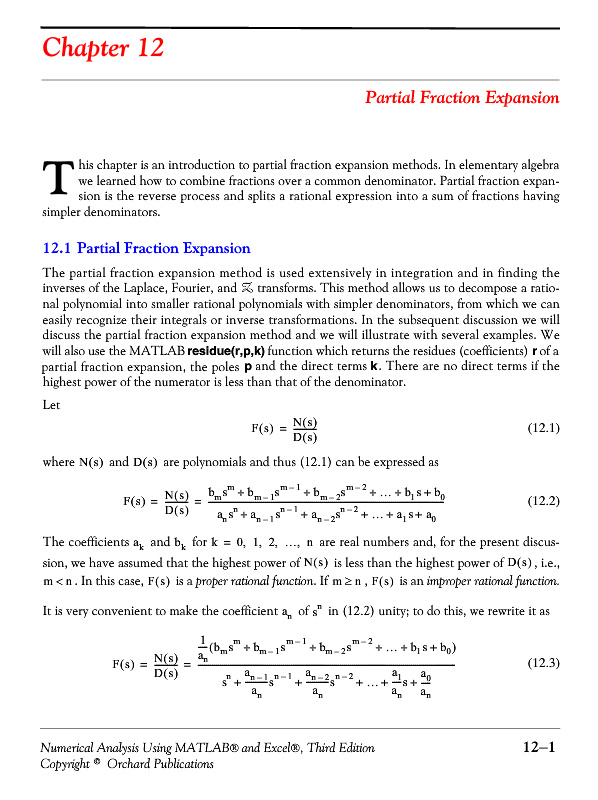 Chapter 12

Partial Fraction Expansion

This chapter is an introduction to partial fraction expansion methods. In elementary algebra we learned how to combine fractions over a common denominator. Partial fraction expansion is the reverse process and splits a rational expression into a sum of fractions having simpler denominators.

12.1 Partial Fraction Expansion

The partial fraction expansion method is used extensively in integration and in finding the inverses of the Laplace, Fourier, and $\mathcal{Z}$ transforms. This method allows us to decompose a rational polynomial into smaller rational polynomials with simpler denominators, from which we can easily recognize their integrals or inverse transformations. In the subsequent discussion we will discuss the partial fraction expansion method and we will illustrate with several examples. We will also use the MATLAB residue(r,p,k) function which returns the residues (coefficients) r of a partial fraction expansion, the poles p and the direct terms k. There are no direct terms if the highest power of the numerator is less than that of the denominator.

Let

$F(s) = \frac{N(s)}{D(s)}$ (12.1)

where $N(s)$ and $D(s)$ are polynomials and thus (12.1) can be expressed as

$F(s) = \frac{N(s)}{D(s)} = \frac{b_m s^m + b_{m-1} s^{m-1} + b_{m-2} s^{m-2} + \ldots + b_1 s + b_0}{a_n s^n + a_{n-1} s^{n-1} + a_{n-2} s^{n-2} + \ldots + a_1 s + a_0}$ (12.2)

The coefficients $a_k$ and $b_k$ for $k = 0, 1, 2, \ldots, n$ are real numbers and, for the present discussion, we have assumed that the highest power of $N(s)$ is less than the highest power of $D(s)$, i.e., $m < n$. In this case, $F(s)$ is a proper rational function. If $m \geq n$, $F(s)$ is an improper rational function.

It is very convenient to make the coefficient $a_n$ of $s^n$ in (12.2) unity; to do this, we rewrite it as

$F(s) = \frac{N(s)}{D(s)} = \frac{\frac{1}{a_n}(b_m s^m + b_{m-1} s^{m-1} + b_{m-2} s^{m-2} + \ldots + b_1 s + b_0)}{s^n + \frac{a_{n-1}}{a_n} s^{n-1} + \frac{a_{n-2}}{a_n} s^{n-2} + \ldots + \frac{a_1}{a_n} s + \frac{a_0}{a_n}}$ (12.3)

Numerical Analysis Using MATLAB® and Excel®, Third Edition
Copyright © Orchard Publications

12–1